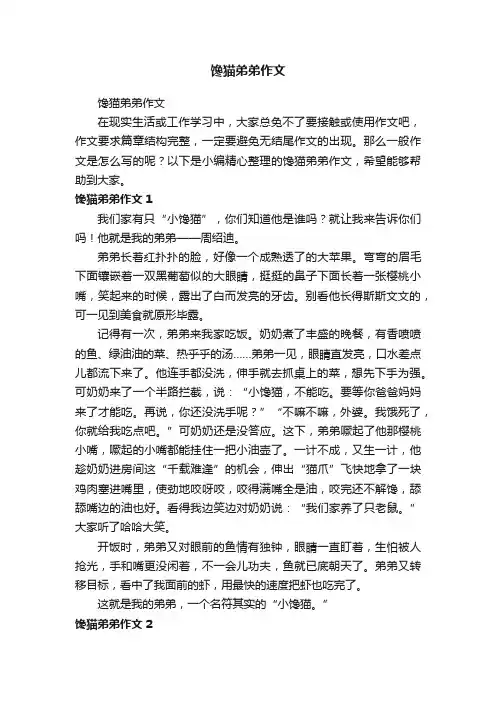 馋猫弟弟作文

馋猫弟弟作文

在现实生活或工作学习中，大家总免不了要接触或使用作文吧，作文要求篇章结构完整，一定要避免无结尾作文的出现。那么一般作文是怎么写的呢？以下是小编精心整理的馋猫弟弟作文，希望能够帮助到大家。

馋猫弟弟作文 1

我们家有只“小馋猫”，你们知道他是谁吗？就让我来告诉你们吗！他就是我的弟弟——周绍迪。

弟弟长着红扑扑的脸，好像一个成熟透了的大苹果。弯弯的眉毛下面镶嵌着一双黑葡萄似的大眼睛，挺挺的鼻子下面长着一张樱桃小嘴，笑起来的时候，露出了白而发亮的牙齿。别看他长得斯斯文文的，可一见到美食就原形毕露。

记得有一次，弟弟来我家吃饭。奶奶煮了丰盛的晚餐，有香喷喷的鱼、绿油油的菜、热乎乎的汤……弟弟一见，眼睛直发亮，口水差点儿都流下来了。他连手都没洗，伸手就去抓桌上的菜，想先下手为强。可奶奶来了一个半路拦截，说：“小馋猫，不能吃。要等你爸爸妈妈来了才能吃。再说，你还没洗手呢？”“不嘛不嘛，外婆。我饿死了，你就给我吃点吧。”可奶奶还是没答应。这下，弟弟噘起了他那樱桃小嘴，噘起的小嘴都能挂住一把小油壶了。一计不成，又生一计，他趁奶奶进房间这“千载难逢”的机会，伸出“猫爪”飞快地拿了一块鸡肉塞进嘴里，使劲地咬呀咬，咬得满嘴全是油，咬完还不解馋，舔舔嘴边的油也好。看得我边笑边对奶奶说：“我们家养了只老鼠。”大家听了哈哈大笑。

开饭时，弟弟又对眼前的鱼情有独钟，眼睛一直盯着，生怕被人抢光，手和嘴更没闲着，不一会儿功夫，鱼就已底朝天了。弟弟又转移目标，看中了我面前的虾，用最快的速度把虾也吃完了。

这就是我的弟弟，一个名符其实的“小馋猫。”

馋猫弟弟作文 2